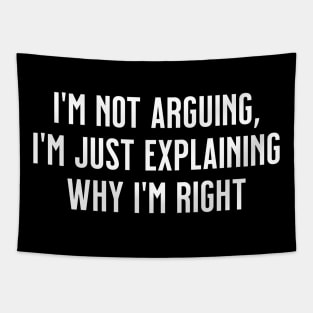 I'M NOT ARGUING, I'M JUST EXPLAINING WHY I'M RIGHT